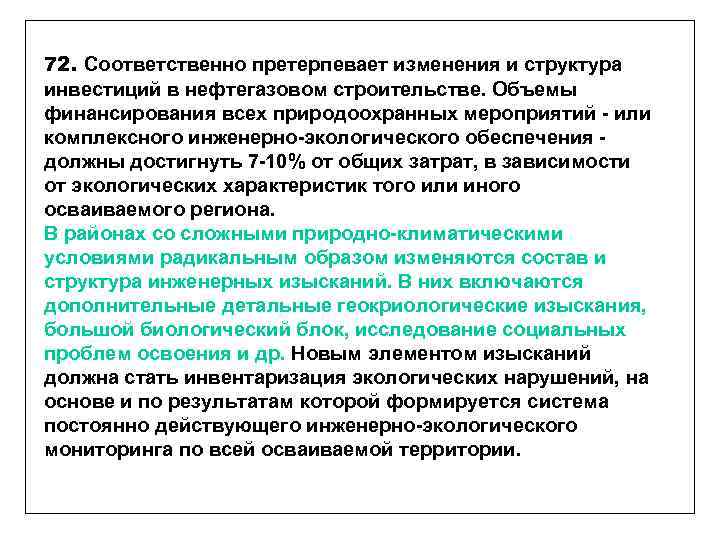 72. Соответственно претерпевает изменения и структура инвестиций в нефтегазовом строительстве. Объемы финансирования всех природоохранных мероприятий - или комплексного инженерно-экологического обеспечения - должны достигнуть 7-10% от общих затрат, в зависимости от экологических характеристик того или иного осваиваемого региона.
В районах со сложными природно-климатическими условиями радикальным образом изменяются состав и структура инженерных изысканий. В них включаются дополнительные детальные геокриологические изыскания, большой биологический блок, исследование социальных проблем освоения и др. Новым элементом изысканий должна стать инвентаризация экологических нарушений, на основе и по результатам которой формируется система постоянно действующего инженерно-экологического мониторинга по всей осваиваемой территории.